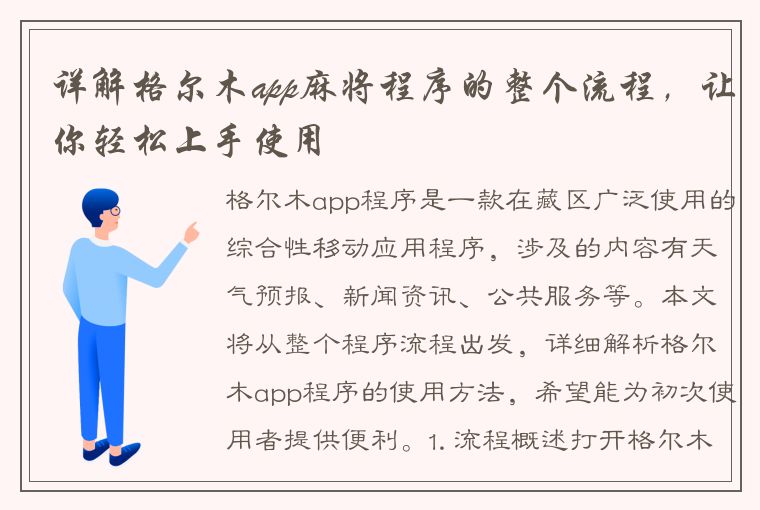 详解格尔木app麻将程序的整个流程，让你轻松上手使用

格尔木app程序是一款在藏区广泛使用的综合性移动应用程序，涉及的内容有天气预报、新闻资讯、公共服务等。本文将从整个程序流程出发，详细解析格尔木app程序的使用方法，希望能为初次使用者提供便利。1. 流程概述打开格尔木